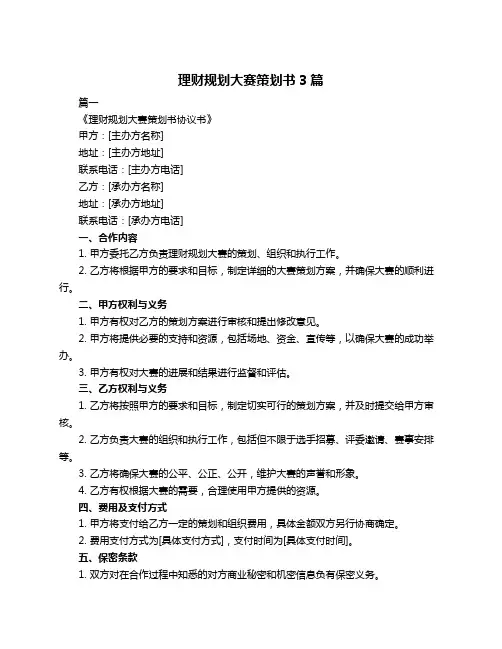 理财规划大赛策划书 3 篇

篇一

《理财规划大赛策划书协议书》

甲方：[主办方名称]

地址：[主办方地址]

联系电话：[主办方电话]

乙方：[承办方名称]

地址：[承办方地址]

联系电话：[承办方电话]

一、合作内容

1. 甲方委托乙方负责理财规划大赛的策划、组织和执行工作。

2. 乙方将根据甲方的要求和目标，制定详细的大赛策划方案，并确保大赛的顺利进行。

二、甲方权利与义务

1. 甲方有权对乙方的策划方案进行审核和提出修改意见。

2. 甲方将提供必要的支持和资源，包括场地、资金、宣传等，以确保大赛的成功举办。

3. 甲方有权对大赛的进展和结果进行监督和评估。

三、乙方权利与义务

1. 乙方将按照甲方的要求和目标，制定切实可行的策划方案，并及时提交给甲方审核。

2. 乙方负责大赛的组织和执行工作，包括但不限于选手招募、评委邀请、赛事安排等。

3. 乙方将确保大赛的公平、公正、公开，维护大赛的声誉和形象。

4. 乙方有权根据大赛的需要，合理使用甲方提供的资源。

四、费用及支付方式

1. 甲方将支付给乙方一定的策划和组织费用，具体金额双方另行协商确定。

2. 费用支付方式为[具体支付方式]，支付时间为[具体支付时间]。

五、保密条款

1. 双方对在合作过程中知悉的对方商业秘密和机密信息负有保密义务。